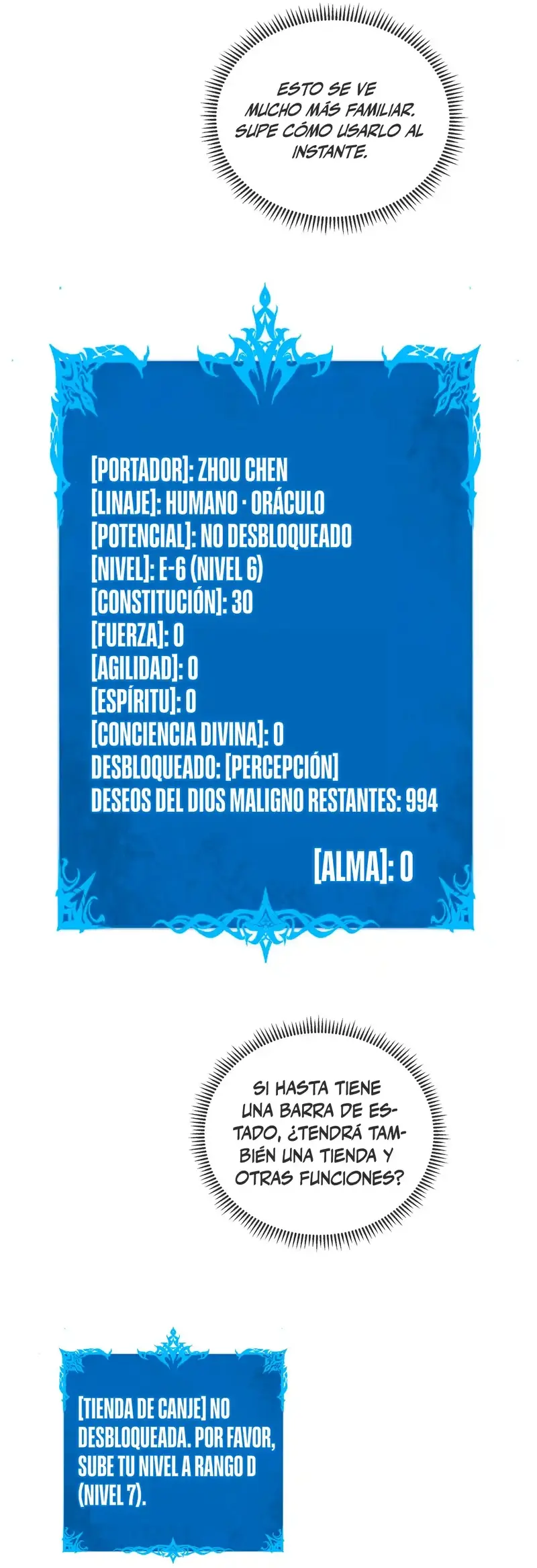 ESTO SE VE MUCHO MÁS FAMILIAR. SUPE CÓMO USARLO AL INSTANTE.

[PORTADOR]: ZHOU CHEN
[LINAJE]: HUMANO · ORÁCULO
[POTENCIAL]: NO DESBLOQUEADO
[NIVEL]: E-6 (NIVEL 6)
[CONSTITUCIÓN]: 30
[FUERZA]: 0
[AGILIDAD]: 0
[ESPÍRITU]: 0
[CONCIENCIA DIVINA]: 0
DESBLOQUEADO: [PERCEPCIÓN]
DESEOS DEL DIOS MALIGNO RESTANTES: 994

[ALMA]: 0

SI HASTA TIENE UNA BARRA DE ESTADO, ¿TENDRÁ TAMBIÉN UNA TIENDA Y OTRAS FUNCIONES?

[TIENDA DE CANJE] NO DESBLOQUEADA. POR FAVOR, SUBE TU NIVEL A RANGO D (NIVEL 7).